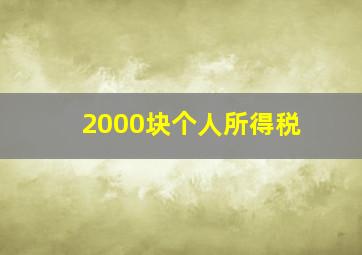 2000块个人所得税